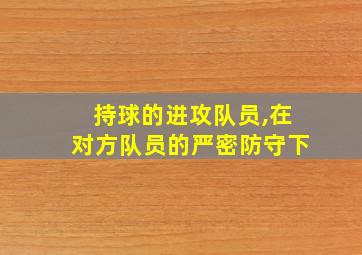 持球的进攻队员,在
对方队员的严密防守下